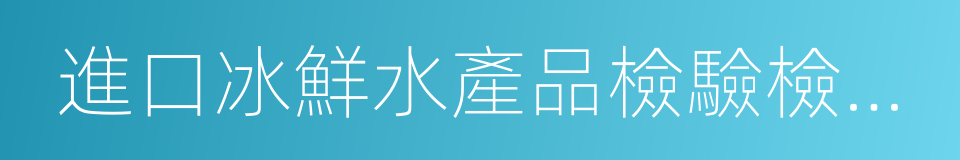 進口冰鮮水產品檢驗檢…